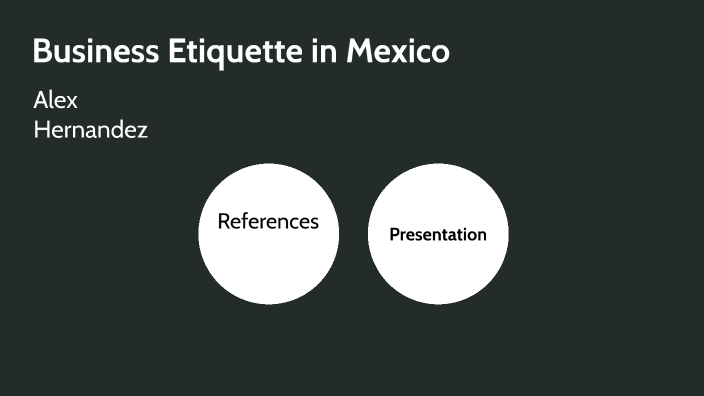 Business Etiquette in Mexico

Alex
Hernandez

References

Presentation